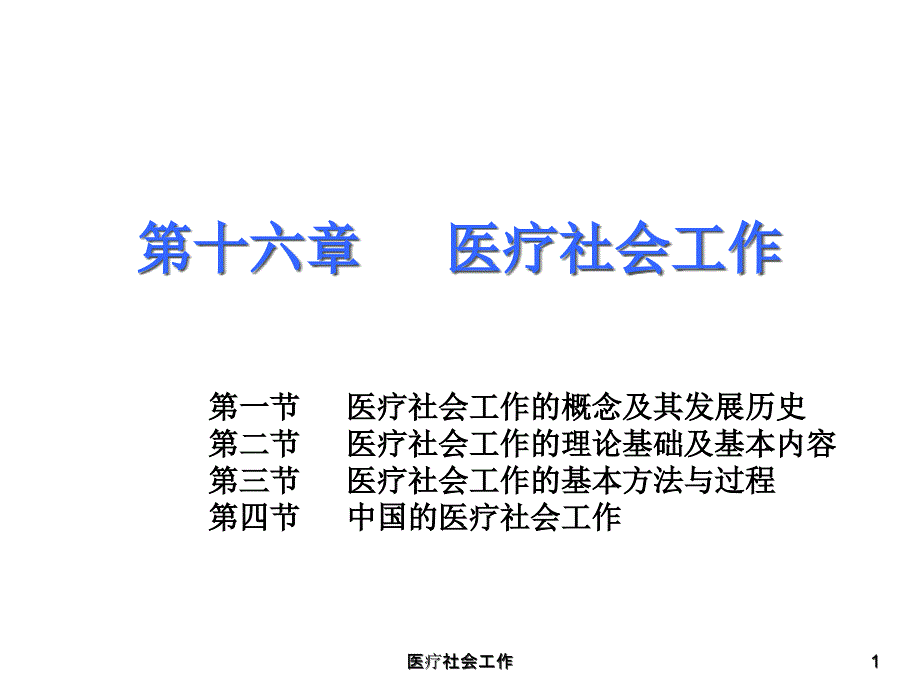 第十六章　　医疗社会工作

第一节　　医疗社会工作的概念及其发展历史
第二节　　医疗社会工作的理论基础及基本内容
第三节　　医疗社会工作的基本方法与过程
第四节　　中国的医疗社会工作

医疗社会工作

1